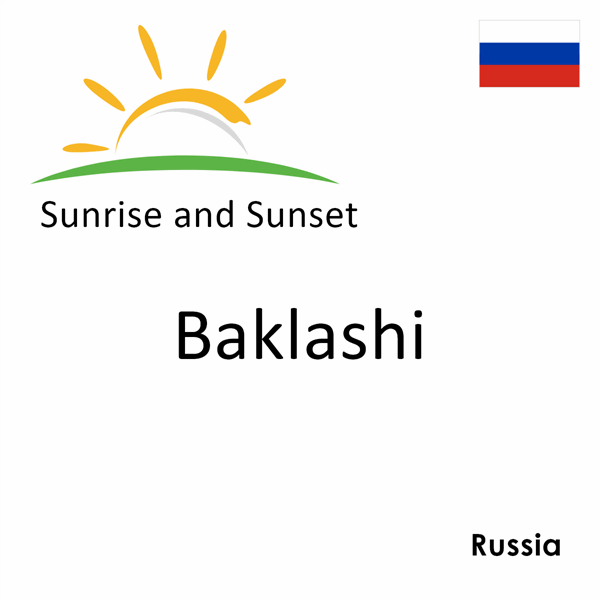 Sunrise and Sunset

Baklashi

Russia